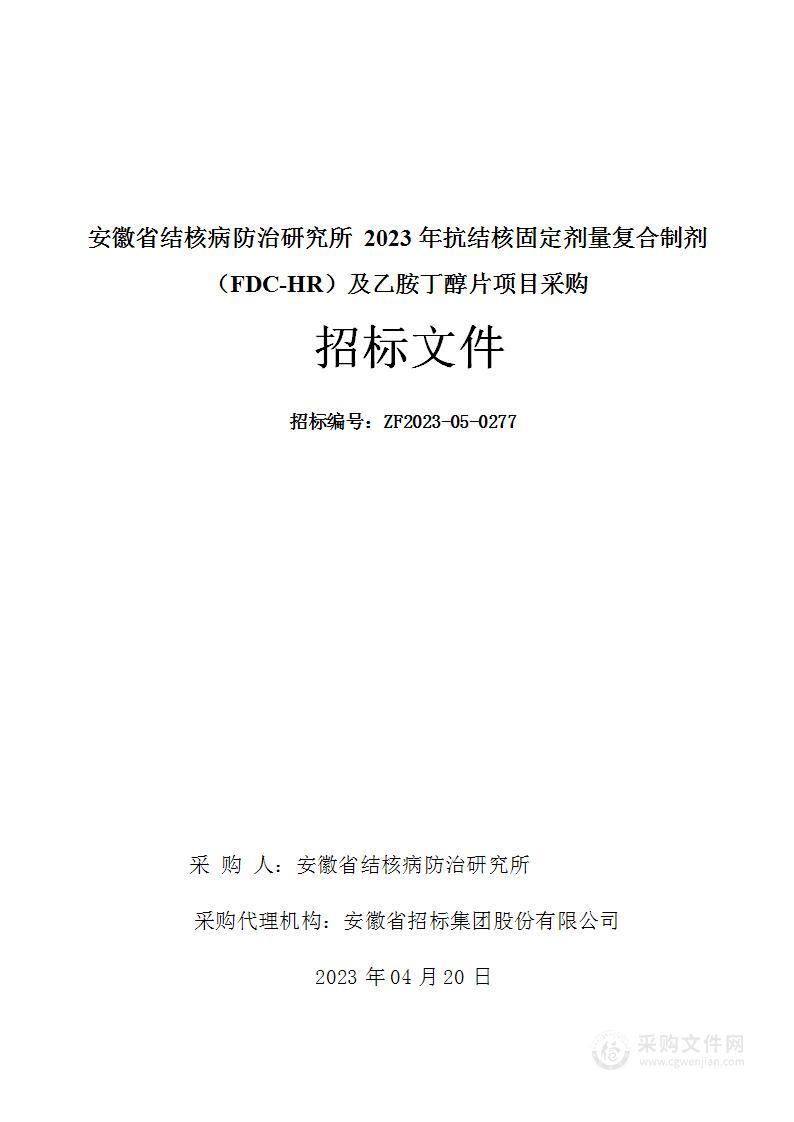 安徽省结核病防治研究所 2023 年抗结核固定剂量复合制剂（FDC-HR）及乙胺丁醇片项目采购

招标文件

招标编号：ZF2023-05-0277

采 购 人：安徽省结核病防治研究所

采购代理机构：安徽省招标集团股份有限公司

2023 年 04 月 20 日

采购文件网
www.cgwenjian.com